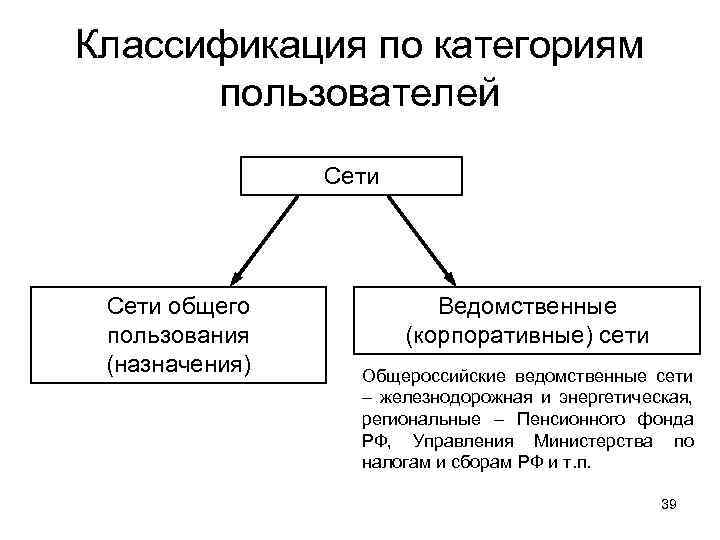 Классификация по категориям пользователей

Сети

Сети общего пользования (назначения)

Ведомственные (корпоративные) сети

Общероссийские ведомственные сети – железнодорожная и энергетическая, региональные – Пенсионного фонда РФ, Управления Министерства по налогам и сборам РФ и т.п.

39